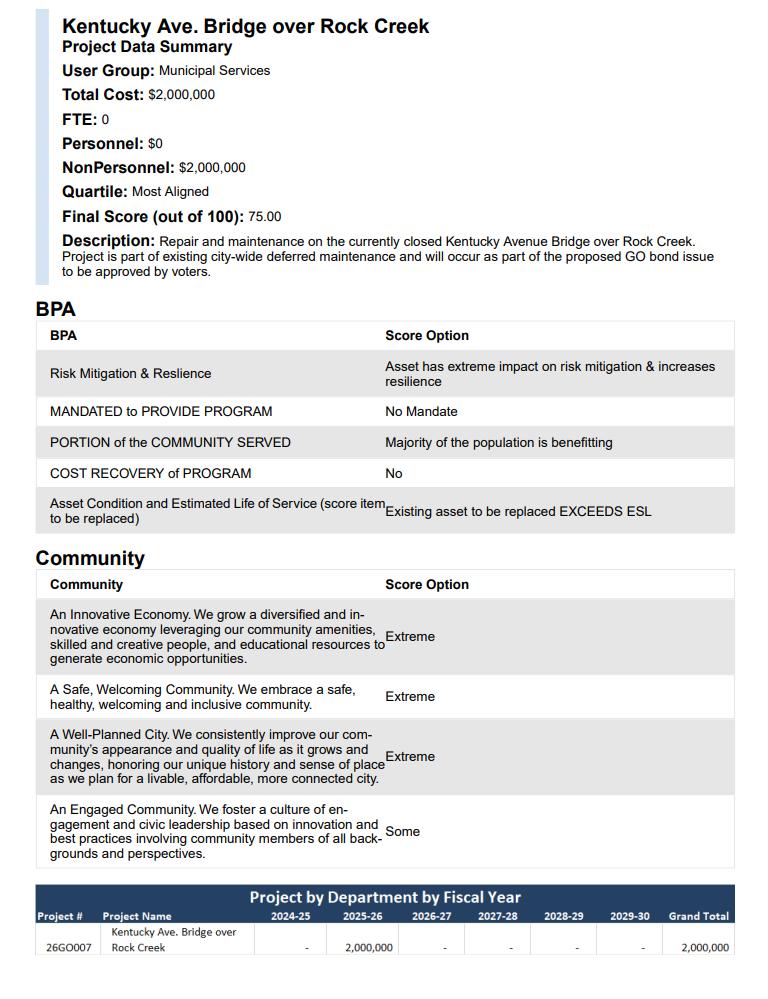 Kentucky Ave. Bridge over Rock Creek
Project Data Summary
User Group: Municipal Services
Total Cost: $2,000,000
FTE: 0
Personnel: $0
NonPersonnel: $2,000,000
Quartile: Most Aligned
Final Score (out of 100): 75.00
Description: Repair and maintenance on the currently closed Kentucky Avenue Bridge over Rock Creek. Project is part of existing city-wide deferred maintenance and will occur as part of the proposed GO bond issue to be approved by voters.

BPA

| BPA | Score Option |
|---|---|
| Risk Mitigation & Reslience | Asset has extreme impact on risk mitigation & increases resilience |
| MANDATED to PROVIDE PROGRAM | No Mandate |
| PORTION of the COMMUNITY SERVED | Majority of the population is benefitting |
| COST RECOVERY of PROGRAM | No |
| Asset Condition and Estimated Life of Service (score item to be replaced) | Existing asset to be replaced EXCEEDS ESL |

Community

| Community | Score Option |
|---|---|
| An Innovative Economy. We grow a diversified and innovative economy leveraging our community amenities, skilled and creative people, and educational resources to generate economic opportunities. | Extreme |
| A Safe, Welcoming Community. We embrace a safe, healthy, welcoming and inclusive community. | Extreme |
| A Well-Planned City. We consistently improve our community's appearance and quality of life as it grows and changes, honoring our unique history and sense of place as we plan for a livable, affordable, more connected city. | Extreme |
| An Engaged Community. We foster a culture of engagement and civic leadership based on innovation and best practices involving community members of all backgrounds and perspectives. | Some |

Project by Department by Fiscal Year

| Project # | Project Name | 2024-25 | 2025-26 | 2026-27 | 2027-28 | 2028-29 | 2029-30 | Grand Total |
|---|---|---|---|---|---|---|---|---|
| 26GO007 | Kentucky Ave. Bridge over Rock Creek | - | 2,000,000 | - | - | - | - | 2,000,000 |